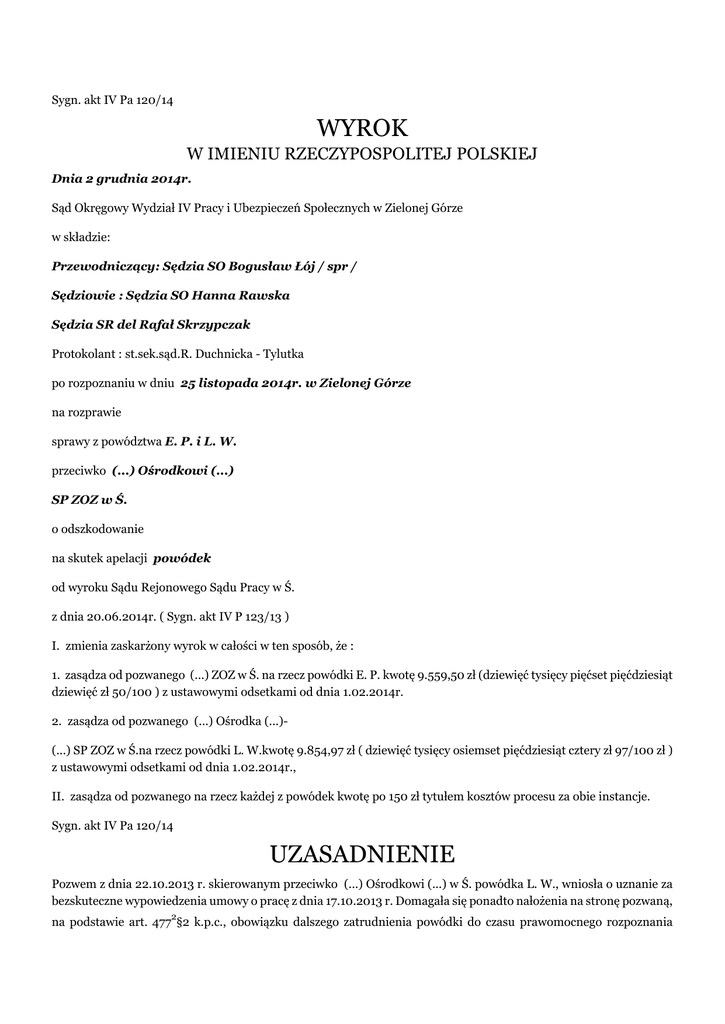 Sygn. akt IV Pa 120/14

WYROK
W IMIENIU RZECZYPOSPOLITEJ POLSKIEJ

Dnia 2 grudnia 2014r.

Sąd Okręgowy Wydział IV Pracy i Ubezpieczeń Społecznych w Zielonej Górze

w składzie:

Przewodniczący: Sędzia SO Bogusław Łój / spr /

Sędziowie : Sędzia SO Hanna Rawska

Sędzia SR del Rafał Skrzypczak

Protokolant : st.sek.sąd.R. Duchnicka - Tylutka

po rozpoznaniu w dniu 25 listopada 2014r. w Zielonej Górze

na rozprawie

sprawy z powództwa E. P. i L. W.

przeciwko (...) Ośrodkowi (...)

SP ZOZ w Ś.

o odszkodowanie

na skutek apelacji powódek

od wyroku Sądu Rejonowego Sądu Pracy w Ś.

z dnia 20.06.2014r. ( Sygn. akt IV P 123/13 )

I. zmienia zaskarżony wyrok w całości w ten sposób, że :

1. zasądza od pozwanego (...) ZOZ w Ś. na rzecz powódki E. P. kwotę 9.559,50 zł (dziewięć tysięcy pięćset pięćdziesiąt dziewięć zł 50/100 ) z ustawowymi odsetkami od dnia 1.02.2014r.

2. zasądza od pozwanego (...) Ośrodka (...)-

(...) SP ZOZ w Ś.na rzecz powódki L. W.kwotę 9.854,97 zł ( dziewięć tysięcy osiemset pięćdziesiąt cztery zł 97/100 zł ) z ustawowymi odsetkami od dnia 1.02.2014r.,

II. zasądza od pozwanego na rzecz każdej z powódek kwotę po 150 zł tytułem kosztów procesu za obie instancje.

Sygn. akt IV Pa 120/14

UZASADNIENIE

Pozwem z dnia 22.10.2013 r. skierowanym przeciwko (...) Ośrodkowi (...) w Ś. powódka L. W., wniosła o uznanie za bezskuteczne wypowiedzenia umowy o pracę z dnia 17.10.2013 r. Domagała się ponadto nałożenia na stronę pozwaną, na podstawie art. $477^2$§2 k.p.c., obowiązku dalszego zatrudnienia powódki do czasu prawomocnego rozpoznania